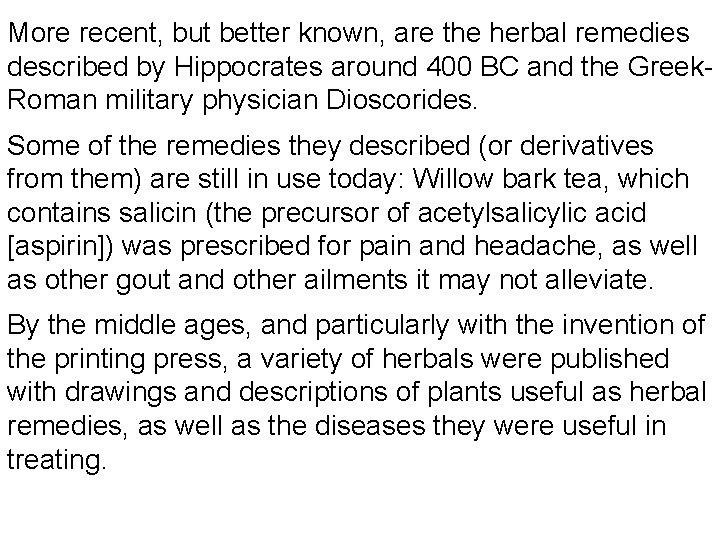 More recent, but better known, are the herbal remedies described by Hippocrates around 400 BC and the Greek-Roman military physician Dioscorides.

Some of the remedies they described (or derivatives from them) are still in use today: Willow bark tea, which contains salicin (the precursor of acetylsalicylic acid [aspirin]) was prescribed for pain and headache, as well as other gout and other ailments it may not alleviate.

By the middle ages, and particularly with the invention of the printing press, a variety of herbals were published with drawings and descriptions of plants useful as herbal remedies, as well as the diseases they were useful in treating.